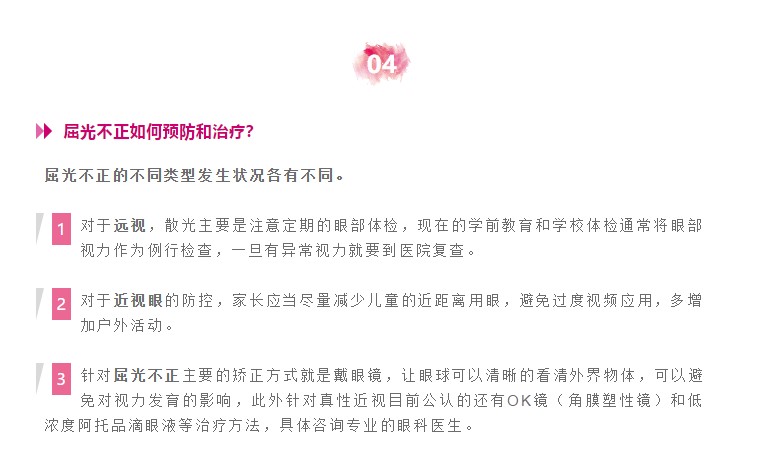 04

屈光不正如何预防和治疗?

屈光不正的不同类型发生状况各有不同。

1 对于远视，散光主要是注意定期的眼部体检，现在的学前教育和学校体检通常将眼部视力作为例行检查，一旦有异常视力就要到医院复查。

2 对于近视眼的防控，家长应当尽量减少儿童的近距离用眼，避免过度视频应用，多增加户外活动。

3 针对屈光不正主要的矫正方式就是戴眼镜，让眼球可以清晰的看清外界物体，可以避免对视力发育的影响，此外针对真性近视目前公认的还有OK镜（角膜塑性镜）和低浓度阿托品滴眼液等治疗方法，具体咨询专业的眼科医生。